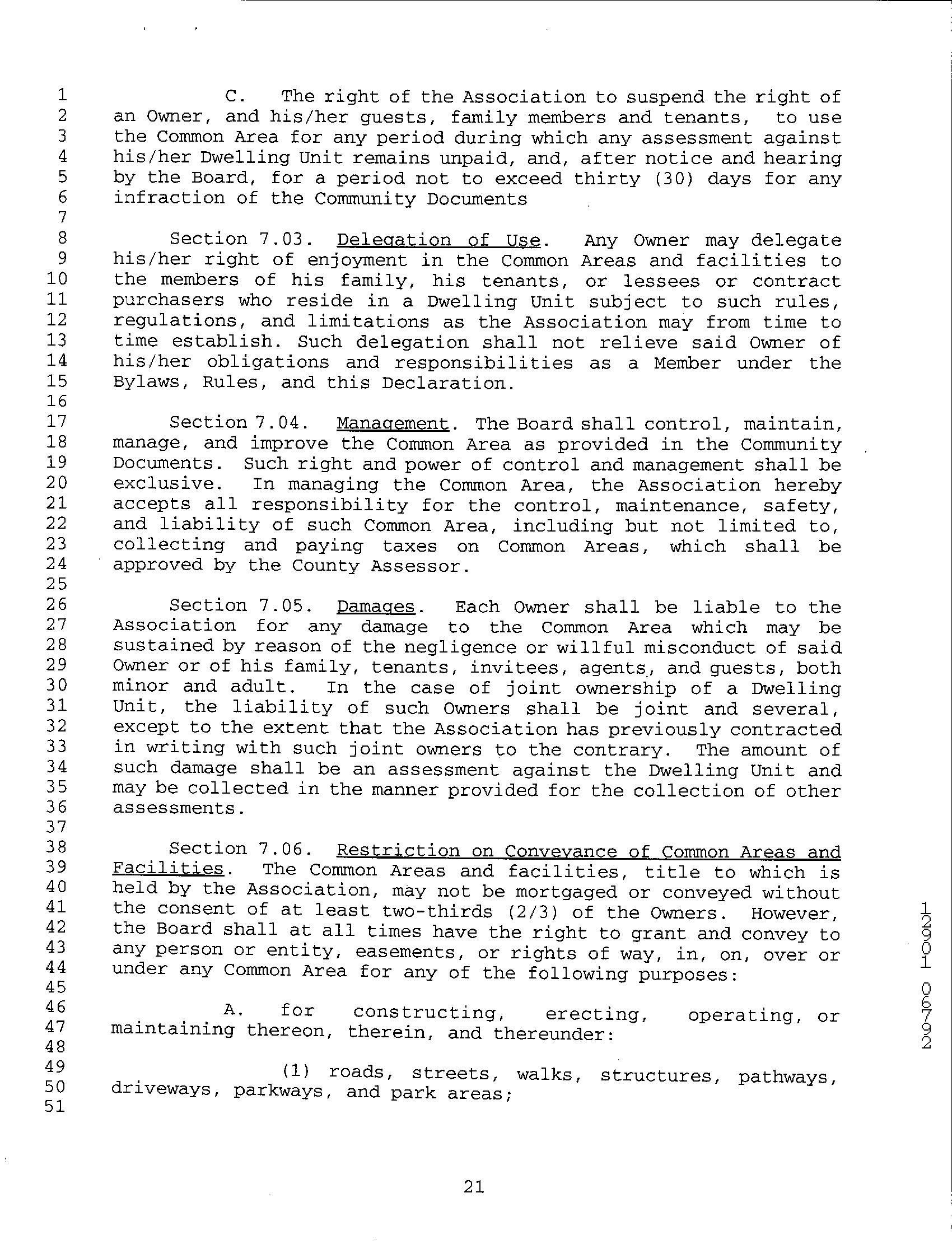 1 C. The right of the Association to suspend the right of
2 an Owner, and his/her guests, family members and tenants, to use
3 the Common Area for any period during which any assessment against
4 his/her Dwelling Unit remains unpaid, and, after notice and hearing
5 by the Board, for a period not to exceed thirty (30) days for any
6 infraction of the Community Documents
7
8 Section 7.03. Delegation of Use. Any Owner may delegate
9 his/her right of enjoyment in the Common Areas and facilities to
10 the members of his family, his tenants, or lessees or contract
11 purchasers who reside in a Dwelling Unit subject to such rules,
12 regulations, and limitations as the Association may from time to
13 time establish. Such delegation shall not relieve said Owner of
14 his/her obligations and responsibilities as a Member under the
15 Bylaws, Rules, and this Declaration.
16
17 Section 7.04. Management. The Board shall control, maintain,
18 manage, and improve the Common Area as provided in the Community
19 Documents. Such right and power of control and management shall be
20 exclusive. In managing the Common Area, the Association hereby
21 accepts all responsibility for the control, maintenance, safety,
22 and liability of such Common Area, including but not limited to,
23 collecting and paying taxes on Common Areas, which shall be
24 approved by the County Assessor.
25
26 Section 7.05. Damages. Each Owner shall be liable to the
27 Association for any damage to the Common Area which may be
28 sustained by reason of the negligence or willful misconduct of said
29 Owner or of his family, tenants, invitees, agents, and guests, both
30 minor and adult. In the case of joint ownership of a Dwelling
31 Unit, the liability of such Owners shall be joint and several,
32 except to the extent that the Association has previously contracted
33 in writing with such joint owners to the contrary. The amount of
34 such damage shall be an assessment against the Dwelling Unit and
35 may be collected in the manner provided for the collection of other
36 assessments.
37
38 Section 7.06. Restriction on Conveyance of Common Areas and
39 Facilities. The Common Areas and facilities, title to which is
40 held by the Association, may not be mortgaged or conveyed without
41 the consent of at least two-thirds (2/3) of the Owners. However,
42 the Board shall at all times have the right to grant and convey to
43 any person or entity, easements, or rights of way, in, on, over or
44 under any Common Area for any of the following purposes:
45
46 A. for constructing, erecting, operating, or
47 maintaining thereon, therein, and thereunder:
48
49 (1) roads, streets, walks, structures, pathways,
50 driveways, parkways, and park areas;
51

12901 06792

21